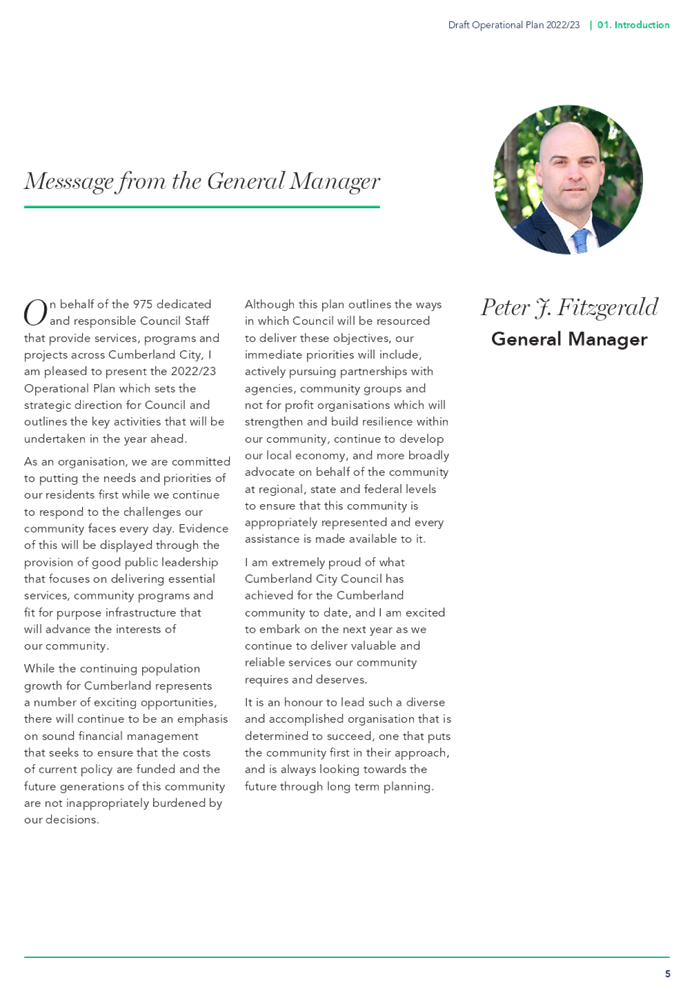 Draft Operational Plan 2022/23 | 01. Introduction

Messsage from the General Manager

On behalf of the 975 dedicated and responsible Council Staff that provide services, programs and projects across Cumberland City, I am pleased to present the 2022/23 Operational Plan which sets the strategic direction for Council and outlines the key activities that will be undertaken in the year ahead.

As an organisation, we are committed to putting the needs and priorities of our residents first while we continue to respond to the challenges our community faces every day. Evidence of this will be displayed through the provision of good public leadership that focuses on delivering essential services, community programs and fit for purpose infrastructure that will advance the interests of our community.

While the continuing population growth for Cumberland represents a number of exciting opportunities, there will continue to be an emphasis on sound financial management that seeks to ensure that the costs of current policy are funded and the future generations of this community are not inappropriately burdened by our decisions.

Although this plan outlines the ways in which Council will be resourced to deliver these objectives, our immediate priorities will include, actively pursuing partnerships with agencies, community groups and not for profit organisations which will strengthen and build resilience within our community, continue to develop our local economy, and more broadly advocate on behalf of the community at regional, state and federal levels to ensure that this community is appropriately represented and every assistance is made available to it.

I am extremely proud of what Cumberland City Council has achieved for the Cumberland community to date, and I am excited to embark on the next year as we continue to deliver valuable and reliable services our community requires and deserves.

It is an honour to lead such a diverse and accomplished organisation that is determined to succeed, one that puts the community first in their approach, and is always looking towards the future through long term planning.

Peter J. Fitzgerald
General Manager

5